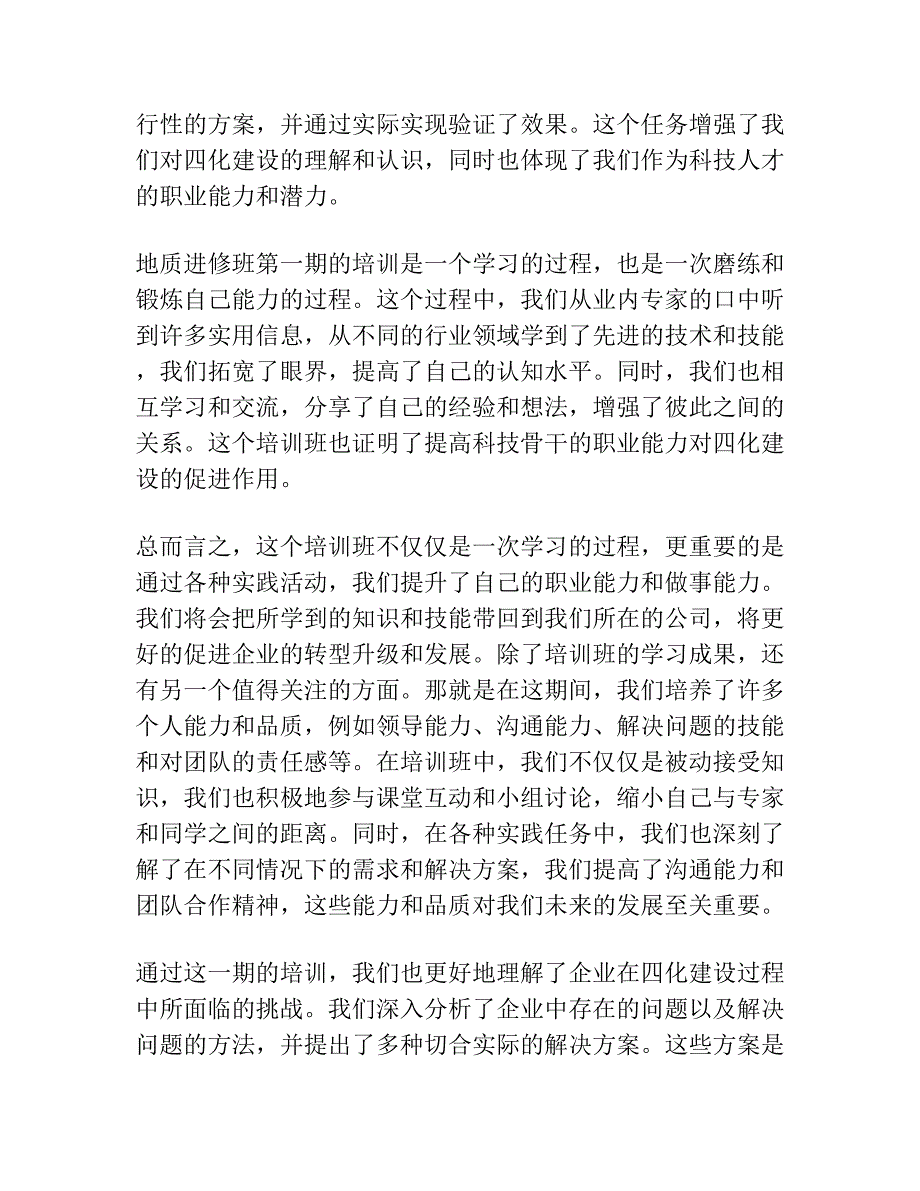 行性的方案，并通过实际实现验证了效果。这个任务增强了我们对四化建设的理解和认识，同时也体现了我们作为科技人才的职业能力和潜力。

地质进修班第一期的培训是一个学习的过程，也是一次磨练和锻炼自己能力的过程。这个过程中，我们从业内专家的口中听到许多实用信息，从不同的行业领域学到了先进的技术和技能，我们拓宽了眼界，提高了自己的认知水平。同时，我们也相互学习和交流，分享了自己的经验和想法，增强了彼此之间的关系。这个培训班也证明了提高科技骨干的职业能力对四化建设的促进作用。

总而言之，这个培训班不仅仅是一次学习的过程，更重要的是通过各种实践活动，我们提升了自己的职业能力和做事能力。我们将会把所学到的知识和技能带回到我们所在的公司，将更好的促进企业的转型升级和发展。除了培训班的学习成果，还有另一个值得关注的方面。那就是在这期间，我们培养了许多个人能力和品质，例如领导能力、沟通能力、解决问题的技能和对团队的责任感等。在培训班中，我们不仅仅是被动接受知识，我们也积极地参与课堂互动和小组讨论，缩小自己与专家和同学之间的距离。同时，在各种实践任务中，我们也深刻了解了在不同情况下的需求和解决方案，我们提高了沟通能力和团队合作精神，这些能力和品质对我们未来的发展至关重要。

通过这一期的培训，我们也更好地理解了企业在四化建设过程中所面临的挑战。我们深入分析了企业中存在的问题以及解决问题的方法，并提出了多种切合实际的解决方案。这些方案是